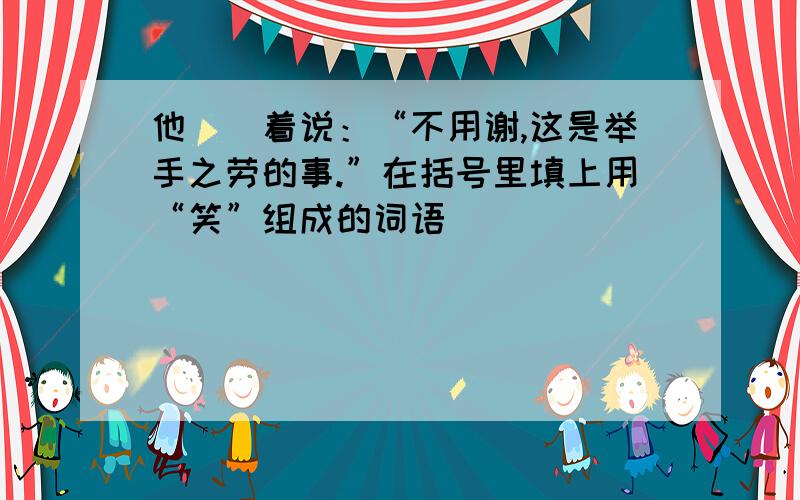 他（　　）着说：“不用谢,这是举手之劳的事.”在括号里填上用“笑”组成的词语